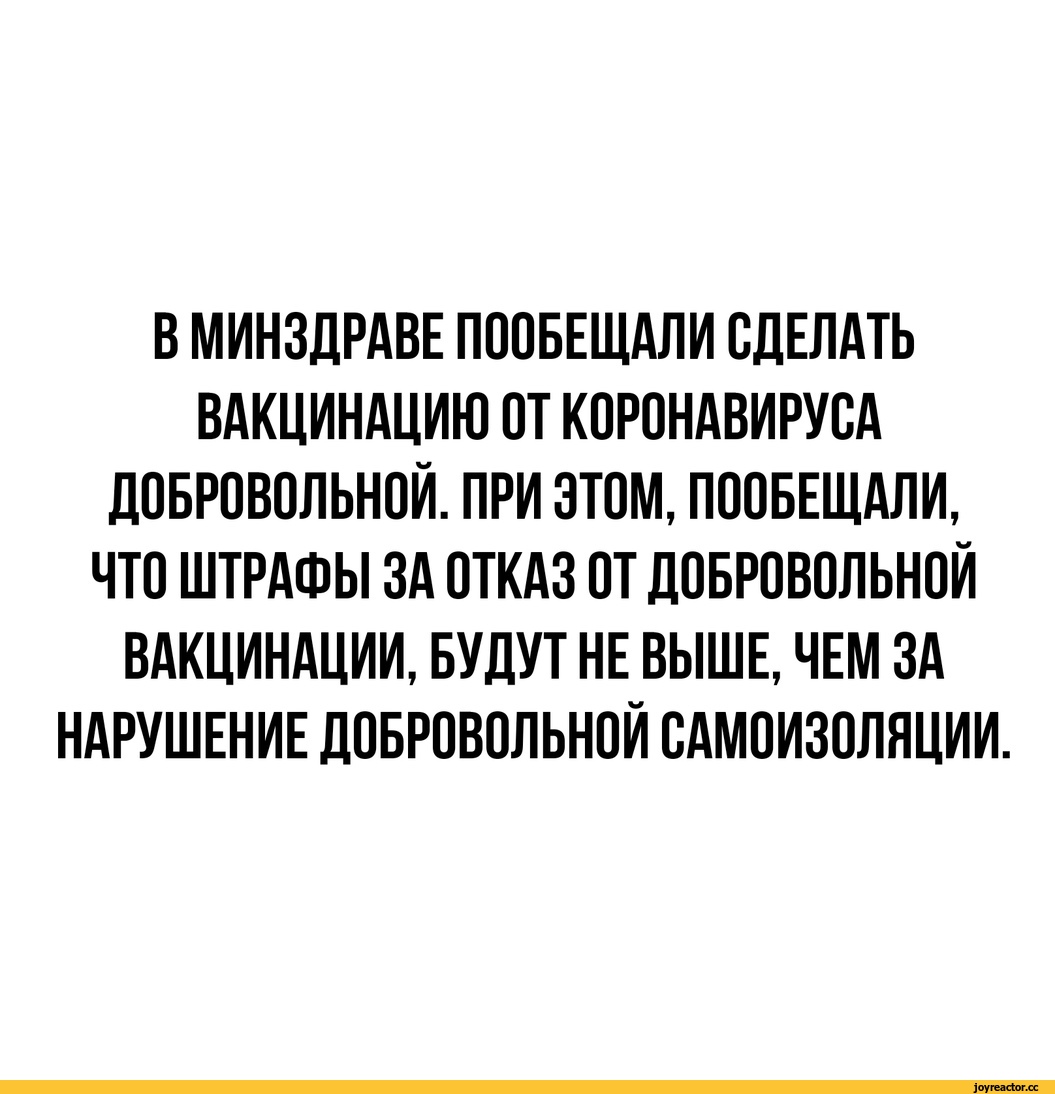 В МИНЗДРАВЕ ПООБЕЩАЛИ СДЕЛАТЬ ВАКЦИНАЦИЮ ОТ КОРОНАВИРУСА ДОБРОВОЛЬНОЙ. ПРИ ЭТОМ, ПООБЕЩАЛИ, ЧТО ШТРАФЫ ЗА ОТКАЗ ОТ ДОБРОВОЛЬНОЙ ВАКЦИНАЦИИ, БУДУТ НЕ ВЫШЕ, ЧЕМ ЗА НАРУШЕНИЕ ДОБРОВОЛЬНОЙ САМОИЗОЛЯЦИИ.

joyreactor.cc